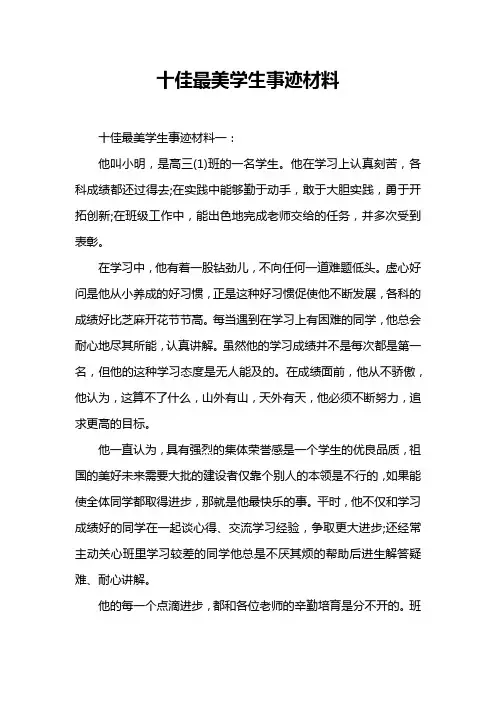 十佳最美学生事迹材料

十佳最美学生事迹材料一：

他叫小明，是高三(1)班的一名学生。他在学习上认真刻苦，各科成绩都还过得去;在实践中能够勤于动手，敢于大胆实践，勇于开拓创新;在班级工作中，能出色地完成老师交给的任务，并多次受到表彰。

在学习中，他有着一股钻劲儿，不向任何一道难题低头。虚心好问是他从小养成的好习惯，正是这种好习惯促使他不断发展，各科的成绩好比芝麻开花节节高。每当遇到在学习上有困难的同学，他总会耐心地尽其所能，认真讲解。虽然他的学习成绩并不是每次都是第一名，但他的这种学习态度是无人能及的。在成绩面前，他从不骄傲，他认为，这算不了什么，山外有山，天外有天，他必须不断努力，追求更高的目标。

他一直认为，具有强烈的集体荣誉感是一个学生的优良品质，祖国的美好未来需要大批的建设者仅靠个别人的本领是不行的，如果能使全体同学都取得进步，那就是他最快乐的事。平时，他不仅和学习成绩好的同学在一起谈心得、交流学习经验，争取更大进步;还经常主动关心班里学习较差的同学他总是不厌其烦的帮助后进生解答疑难、耐心讲解。

他的每一个点滴进步，都和各位老师的辛勤培育是分不开的。班